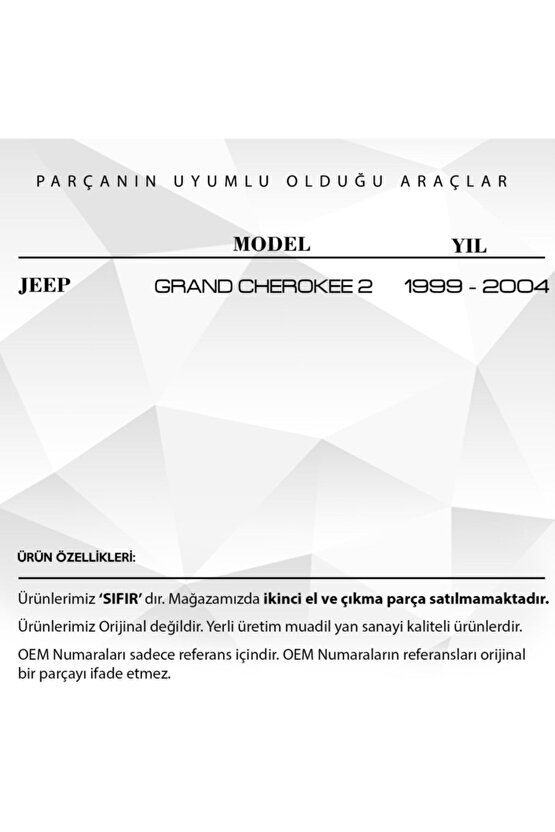 PARÇANIN UYUMLU OLDUĞU ARAÇLAR

| | MODEL | YIL |
|---|---|---|
| JEEP | GRAND CHEROKEE 2 | 1999 - 2004 |

ÜRÜN ÖZELLİKLERİ:

Ürünlerimiz 'SIFIR' dır. Mağazamızda ikinci el ve çıkma parça satılmamaktadır.

Ürünlerimiz Orijinal değildir. Yerli üretim muadil yan sanayi kaliteli ürünlerdir.

OEM Numaraları sadece referans içindir. OEM Numaraların referansları orijinal bir parçayı ifade etmez.